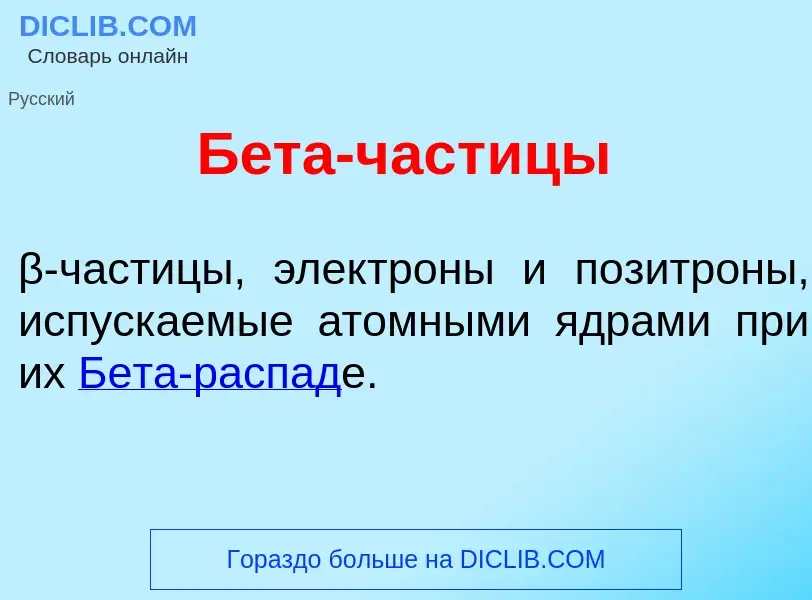 DICLIB.COM
Словарь онлайн

Русский

Бета-частицы

β-частицы, электроны и позитроны, испускаемые атомными ядрами при их Бета-распаде.

Гораздо больше на DICLIB.COM